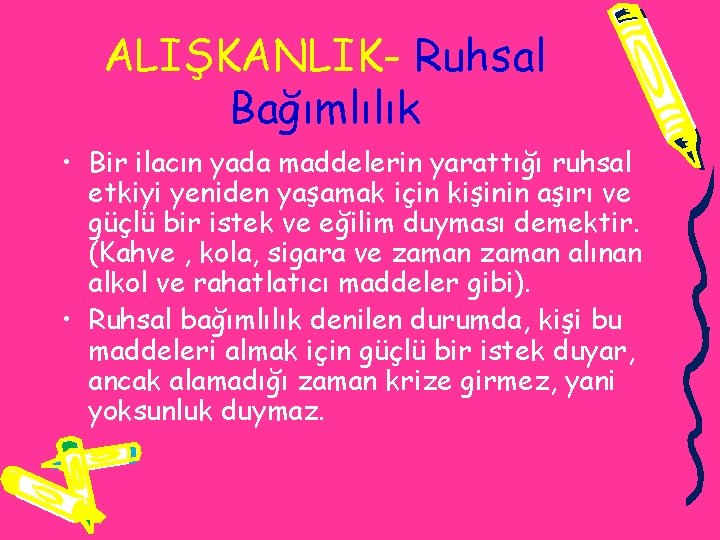 ALIŞKANLIK- Ruhsal Bağımlılık

• Bir ilacın yada maddelerin yarattığı ruhsal etkiyi yeniden yaşamak için kişinin aşırı ve güçlü bir istek ve eğilim duyması demektir. (Kahve , kola, sigara ve zaman zaman alınan alkol ve rahatlatıcı maddeler gibi).

• Ruhsal bağımlılık denilen durumda, kişi bu maddeleri almak için güçlü bir istek duyar, ancak alamadığı zaman krize girmez, yani yoksunluk duymaz.